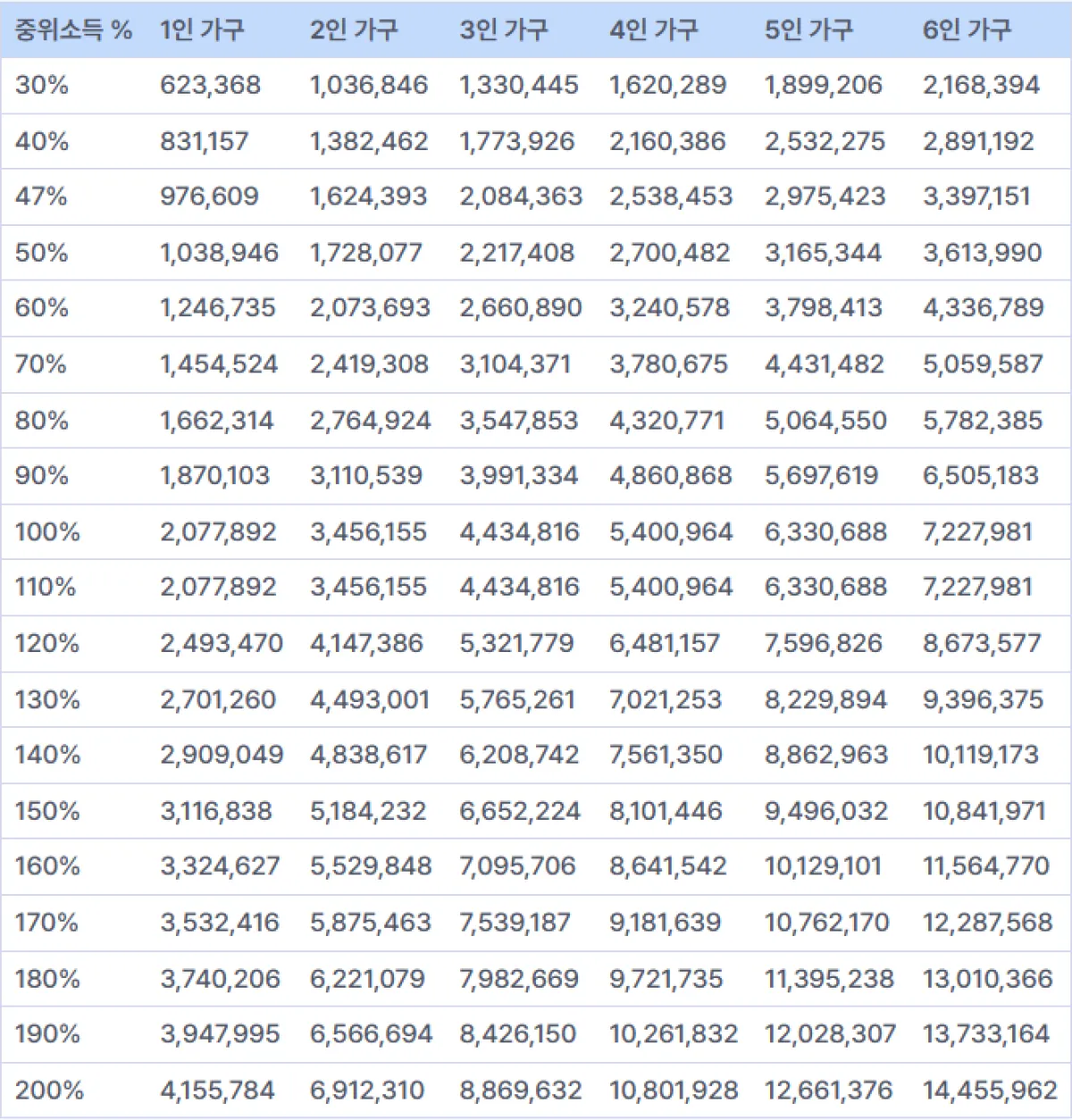 | 중위소득 % | 1인 가구 | 2인 가구 | 3인 가구 | 4인 가구 | 5인 가구 | 6인 가구 |
|---|---|---|---|---|---|---|
| 30% | 623,368 | 1,036,846 | 1,330,445 | 1,620,289 | 1,899,206 | 2,168,394 |
| 40% | 831,157 | 1,382,462 | 1,773,926 | 2,160,386 | 2,532,275 | 2,891,192 |
| 47% | 976,609 | 1,624,393 | 2,084,363 | 2,538,453 | 2,975,423 | 3,397,151 |
| 50% | 1,038,946 | 1,728,077 | 2,217,408 | 2,700,482 | 3,165,344 | 3,613,990 |
| 60% | 1,246,735 | 2,073,693 | 2,660,890 | 3,240,578 | 3,798,413 | 4,336,789 |
| 70% | 1,454,524 | 2,419,308 | 3,104,371 | 3,780,675 | 4,431,482 | 5,059,587 |
| 80% | 1,662,314 | 2,764,924 | 3,547,853 | 4,320,771 | 5,064,550 | 5,782,385 |
| 90% | 1,870,103 | 3,110,539 | 3,991,334 | 4,860,868 | 5,697,619 | 6,505,183 |
| 100% | 2,077,892 | 3,456,155 | 4,434,816 | 5,400,964 | 6,330,688 | 7,227,981 |
| 110% | 2,077,892 | 3,456,155 | 4,434,816 | 5,400,964 | 6,330,688 | 7,227,981 |
| 120% | 2,493,470 | 4,147,386 | 5,321,779 | 6,481,157 | 7,596,826 | 8,673,577 |
| 130% | 2,701,260 | 4,493,001 | 5,765,261 | 7,021,253 | 8,229,894 | 9,396,375 |
| 140% | 2,909,049 | 4,838,617 | 6,208,742 | 7,561,350 | 8,862,963 | 10,119,173 |
| 150% | 3,116,838 | 5,184,232 | 6,652,224 | 8,101,446 | 9,496,032 | 10,841,971 |
| 160% | 3,324,627 | 5,529,848 | 7,095,706 | 8,641,542 | 10,129,101 | 11,564,770 |
| 170% | 3,532,416 | 5,875,463 | 7,539,187 | 9,181,639 | 10,762,170 | 12,287,568 |
| 180% | 3,740,206 | 6,221,079 | 7,982,669 | 9,721,735 | 11,395,238 | 13,010,366 |
| 190% | 3,947,995 | 6,566,694 | 8,426,150 | 10,261,832 | 12,028,307 | 13,733,164 |
| 200% | 4,155,784 | 6,912,310 | 8,869,632 | 10,801,928 | 12,661,376 | 14,455,962 |